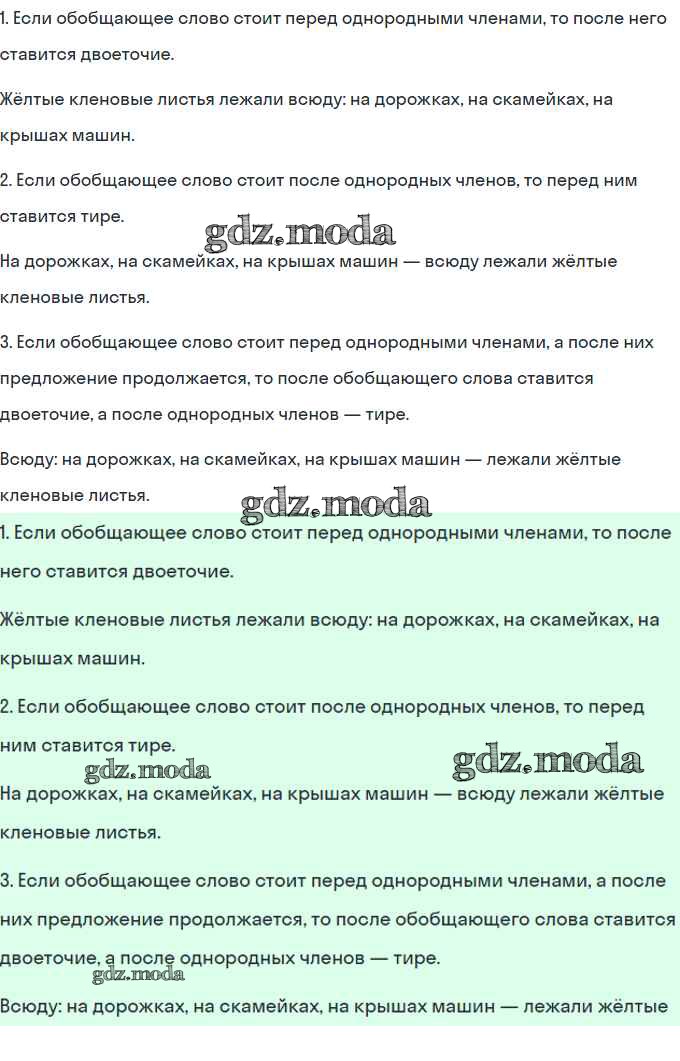 1. Если обобщающее слово стоит перед однородными членами, то после него ставится двоеточие.

Жёлтые кленовые листья лежали всюду: на дорожках, на скамейках, на крышах машин.

2. Если обобщающее слово стоит после однородных членов, то перед ним ставится тире.

gdz.moda

На дорожках, на скамейках, на крышах машин — всюду лежали жёлтые кленовые листья.

3. Если обобщающее слово стоит перед однородными членами, а после них предложение продолжается, то после обобщающего слова ставится двоеточие, а после однородных членов — тире.

Всюду: на дорожках, на скамейках, на крышах машин — лежали жёлтые кленовые листья.

gdz.moda

1. Если обобщающее слово стоит перед однородными членами, то после него ставится двоеточие.

Жёлтые кленовые листья лежали всюду: на дорожках, на скамейках, на крышах машин.

2. Если обобщающее слово стоит после однородных членов, то перед ним ставится тире.

gdz.moda

gdz.moda

На дорожках, на скамейках, на крышах машин — всюду лежали жёлтые кленовые листья.

3. Если обобщающее слово стоит перед однородными членами, а после них предложение продолжается, то после обобщающего слова ставится двоеточие, а после однородных членов — тире.

gdz.moda

Всюду: на дорожках, на скамейках, на крышах машин — лежали жёлтые